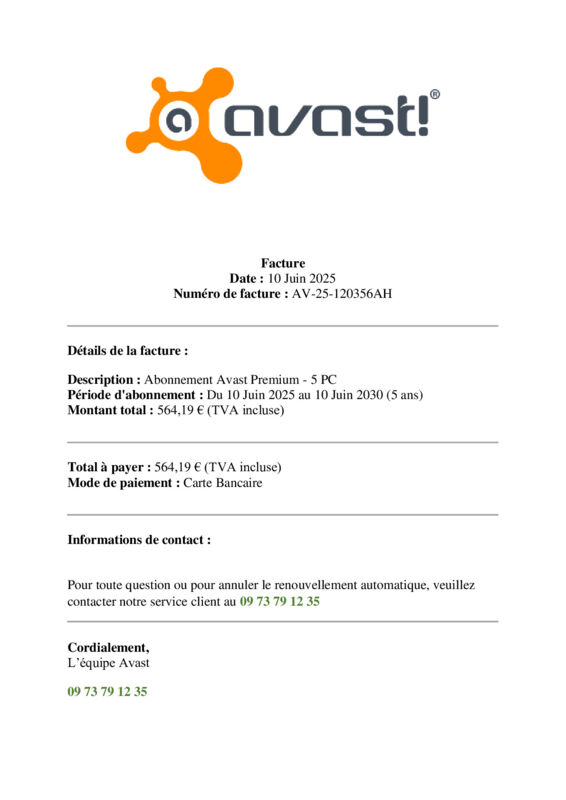 avast!®

Facture
Date : 10 Juin 2025
Numéro de facture : AV-25-120356AH

Détails de la facture :

Description : Abonnement Avast Premium - 5 PC
Période d'abonnement : Du 10 Juin 2025 au 10 Juin 2030 (5 ans)
Montant total : 564,19 € (TVA incluse)

Total à payer : 564,19 € (TVA incluse)
Mode de paiement : Carte Bancaire

Informations de contact :

Pour toute question ou pour annuler le renouvellement automatique, veuillez contacter notre service client au 09 73 79 12 35

Cordialement,
L'équipe Avast

09 73 79 12 35